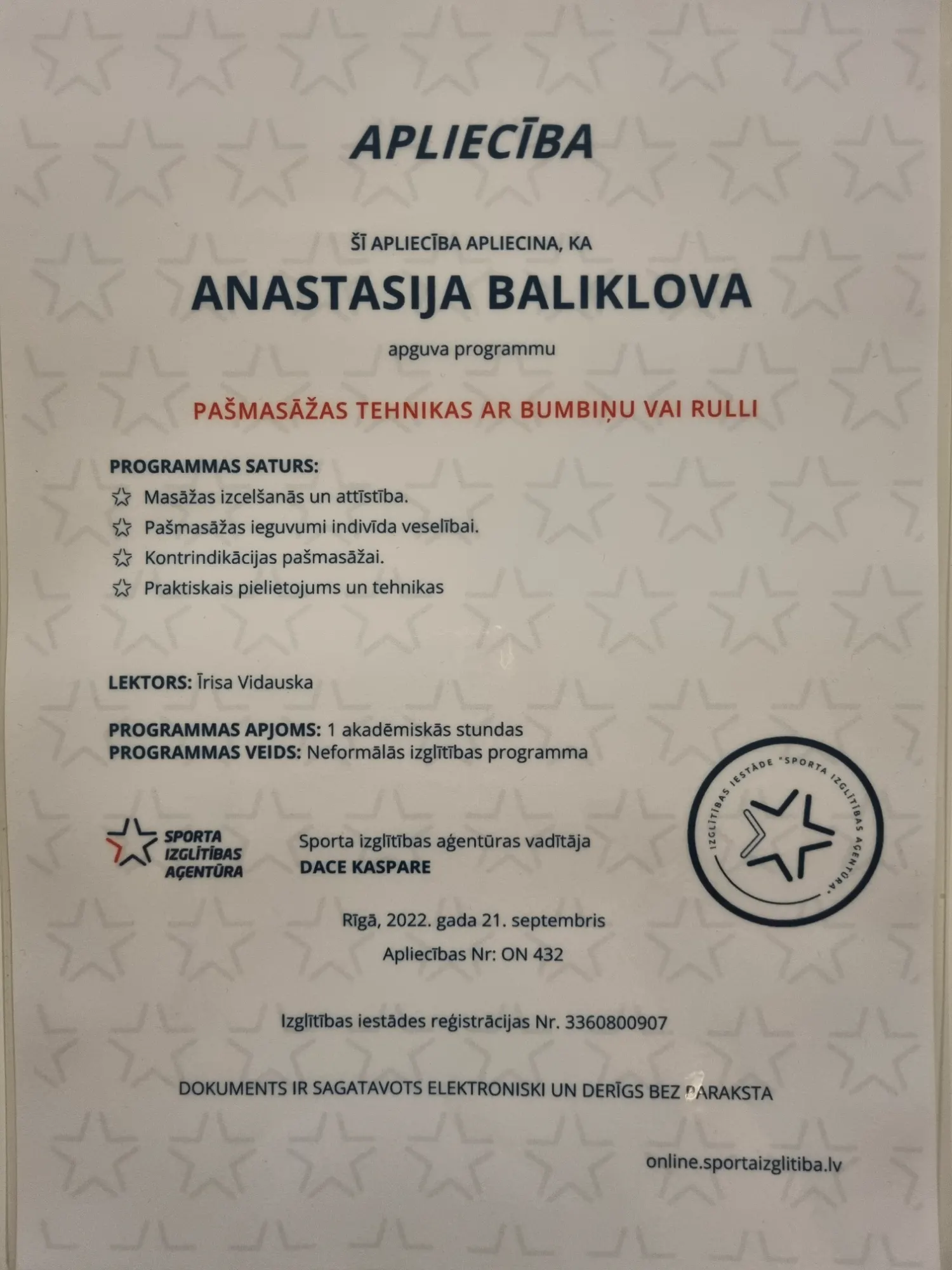 APLIECĪBA

ŠĪ APLIECĪBA APLIECINA, KA

ANASTASIJA BALIKLOVA

apguva programmu

PAŠMASĀŽAS TEHNIKAS AR BUMBIŅU VAI RULLI

PROGRAMMAS SATURS:
Masāžas izcelšanās un attīstība.
Pašmasāžas ieguvumi indivīda veselībai.
Kontrindikācijas pašmasāžai.
Praktiskais pielietojums un tehnikas

LEKTORS: Īrisa Vidauska

PROGRAMMAS APJOMS: 1 akadēmiskās stundas
PROGRAMMAS VEIDS: Neformālās izglītības programma

SPORTA IZGLĪTĪBAS AĢENTŪRA

Sporta izglītības aģentūras vadītāja
DACE KASPARE

IZGLĪTĪBAS IESTĀDE "SPORTA IZGLĪTĪBAS AĢENTŪRA"

Rīgā, 2022. gada 21. septembris

Apliecības Nr: ON 432

Izglītības iestādes reģistrācijas Nr. 3360800907

DOKUMENTS IR SAGATAVOTS ELEKTRONISKI UN DERĪGS BEZ PARAKSTA

online.sportaizglitiba.lv